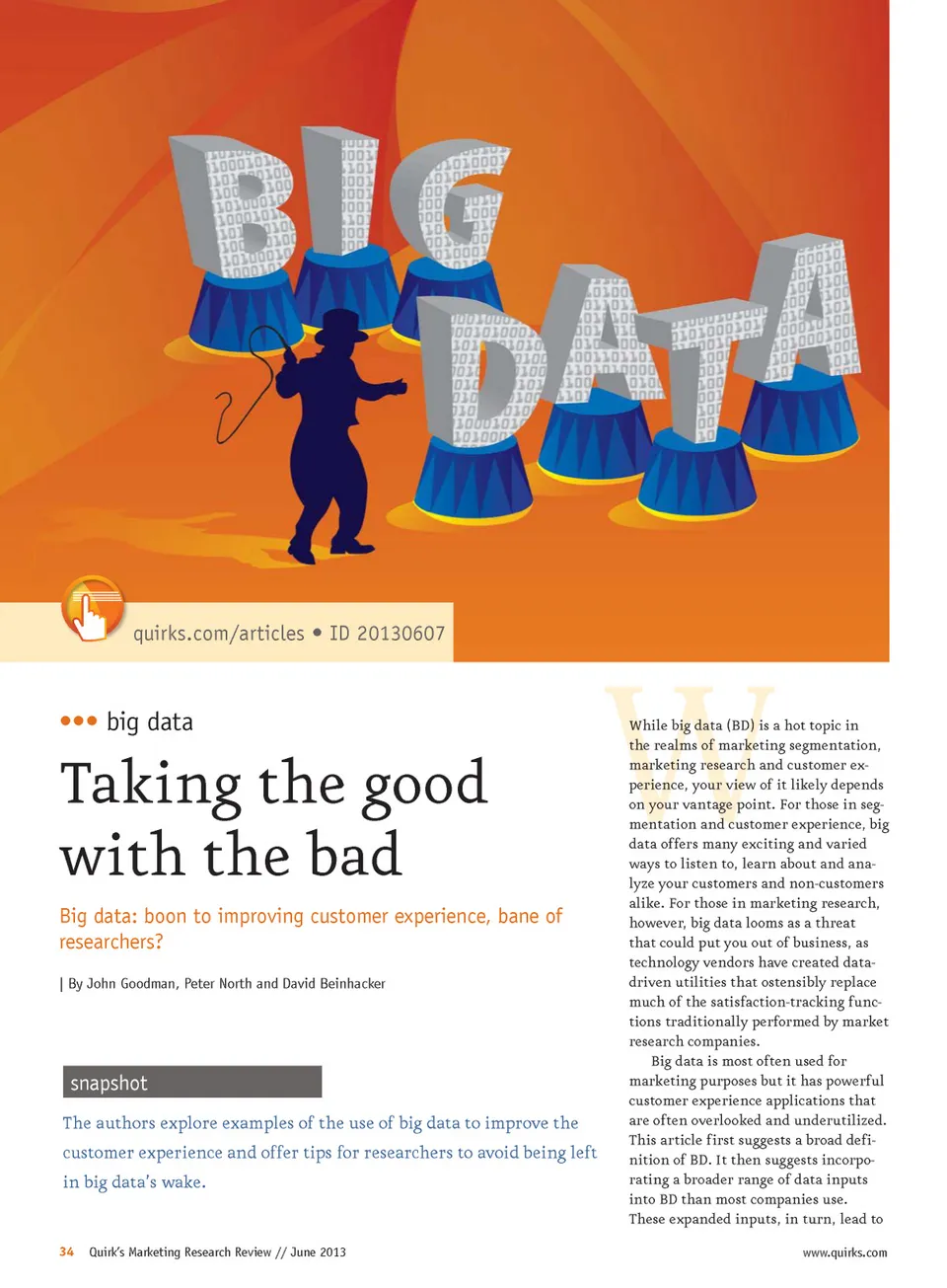 BIG DATA

quirks.com/articles • ID 20130607

••• big data

Taking the good with the bad

Big data: boon to improving customer experience, bane of researchers?

| By John Goodman, Peter North and David Beinhacker

snapshot

The authors explore examples of the use of big data to improve the customer experience and offer tips for researchers to avoid being left in big data's wake.

While big data (BD) is a hot topic in the realms of marketing segmentation, marketing research and customer experience, your view of it likely depends on your vantage point. For those in segmentation and customer experience, big data offers many exciting and varied ways to listen to, learn about and analyze your customers and non-customers alike. For those in marketing research, however, big data looms as a threat that could put you out of business, as technology vendors have created data-driven utilities that ostensibly replace much of the satisfaction-tracking functions traditionally performed by market research companies.

Big data is most often used for marketing purposes but it has powerful customer experience applications that are often overlooked and underutilized. This article first suggests a broad definition of BD. It then suggests incorporating a broader range of data inputs into BD than most companies use. These expanded inputs, in turn, lead to

34 Quirk's Marketing Research Review // June 2013

www.quirks.com